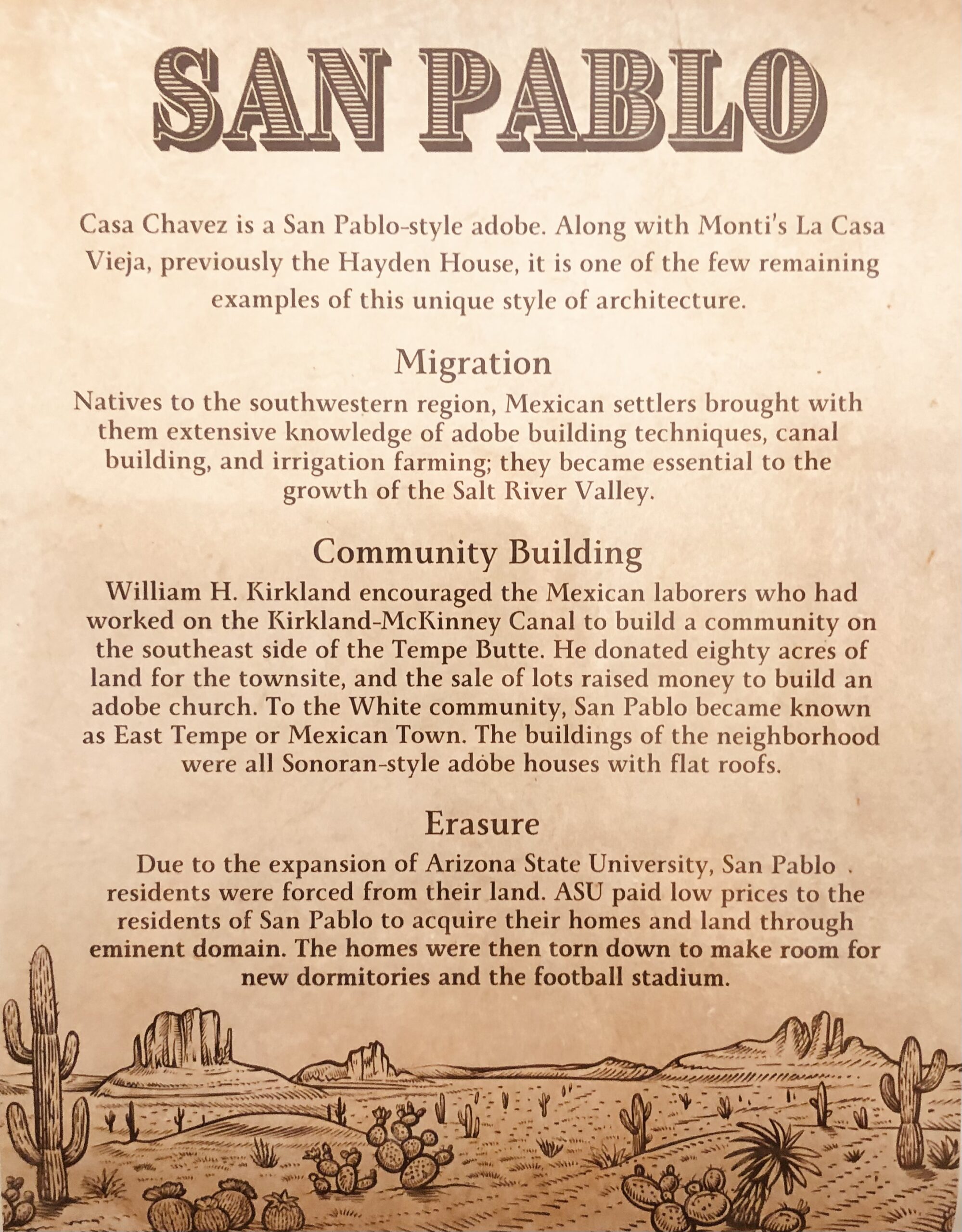 SAN PABLO

Casa Chavez is a San Pablo-style adobe. Along with Monti's La Casa Vieja, previously the Hayden House, it is one of the few remaining examples of this unique style of architecture.

Migration

Natives to the southwestern region, Mexican settlers brought with them extensive knowledge of adobe building techniques, canal building, and irrigation farming; they became essential to the growth of the Salt River Valley.

Community Building

William H. Kirkland encouraged the Mexican laborers who had worked on the Kirkland-McKinney Canal to build a community on the southeast side of the Tempe Butte. He donated eighty acres of land for the townsite, and the sale of lots raised money to build an adobe church. To the White community, San Pablo became known as East Tempe or Mexican Town. The buildings of the neighborhood were all Sonoran-style adobe houses with flat roofs.

Erasure

Due to the expansion of Arizona State University, San Pablo residents were forced from their land. ASU paid low prices to the residents of San Pablo to acquire their homes and land through eminent domain. The homes were then torn down to make room for new dormitories and the football stadium.